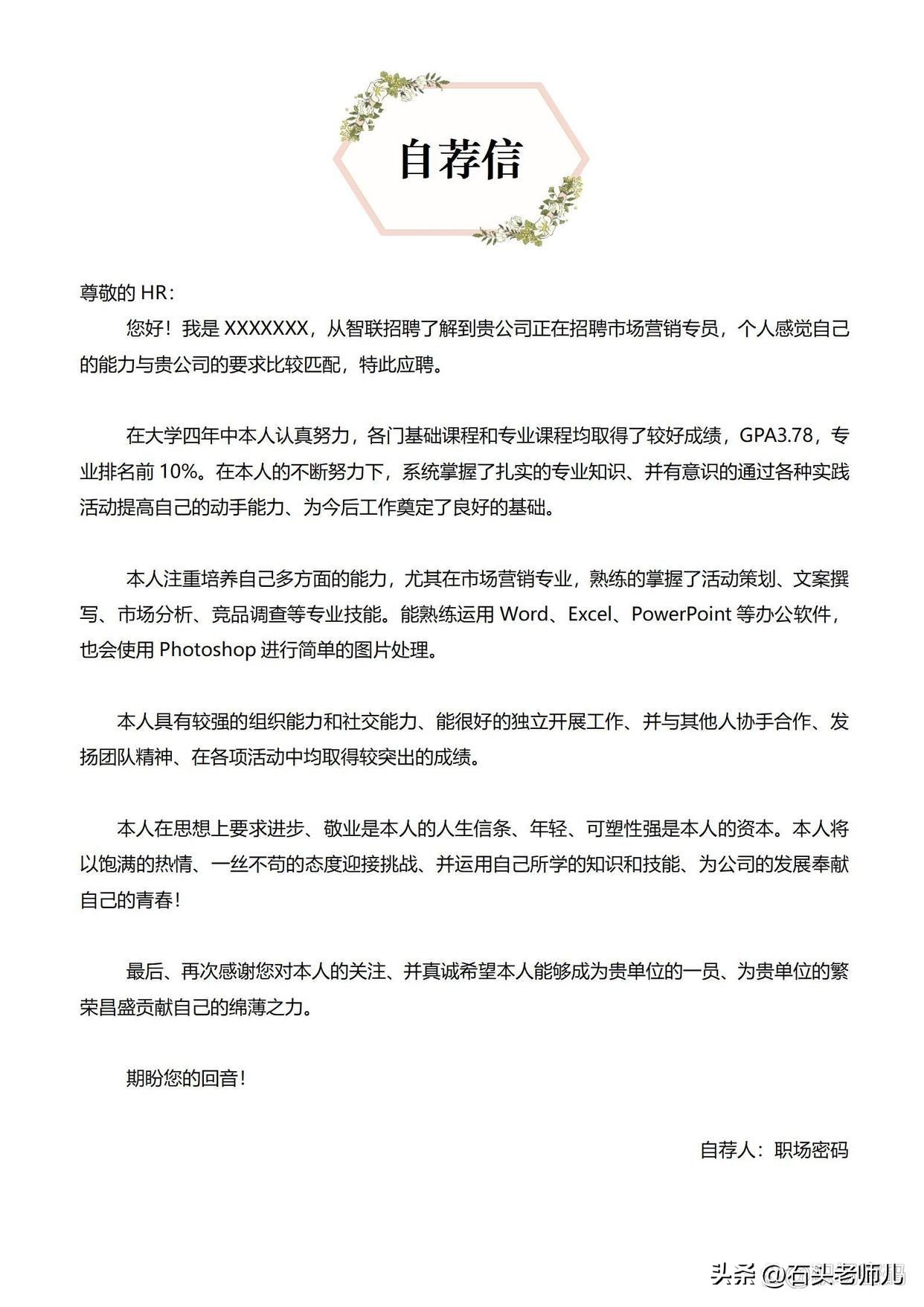 自荐信

尊敬的 HR：

您好！我是 XXXXXXX，从智联招聘了解到贵公司正在招聘市场营销专员，个人感觉自己的能力与贵公司的要求比较匹配，特此应聘。

在大学四年中本人认真努力，各门基础课程和专业课程均取得了较好成绩，GPA3.78，专业排名前 10%。在本人的不断努力下，系统掌握了扎实的专业知识、并有意识的通过各种实践活动提高自己的动手能力、为今后工作奠定了良好的基础。

本人注重培养自己多方面的能力，尤其在市场营销专业，熟练的掌握了活动策划、文案撰写、市场分析、竞品调查等专业技能。能熟练运用 Word、Excel、PowerPoint 等办公软件，也会使用 Photoshop 进行简单的图片处理。

本人具有较强的组织能力和社交能力、能很好的独立开展工作、并与其他人协手合作、发扬团队精神、在各项活动中均取得较突出的成绩。

本人在思想上要求进步、敬业是本人的人生信条、年轻、可塑性强是本人的资本。本人将以饱满的热情、一丝不苟的态度迎接挑战、并运用自己所学的知识和技能、为公司的发展奉献自己的青春！

最后、再次感谢您对本人的关注、并真诚希望本人能够成为贵单位的一员、为贵单位的繁荣昌盛贡献自己的绵薄之力。

期盼您的回音！

自荐人：职场密码

头条 @石头老师儿